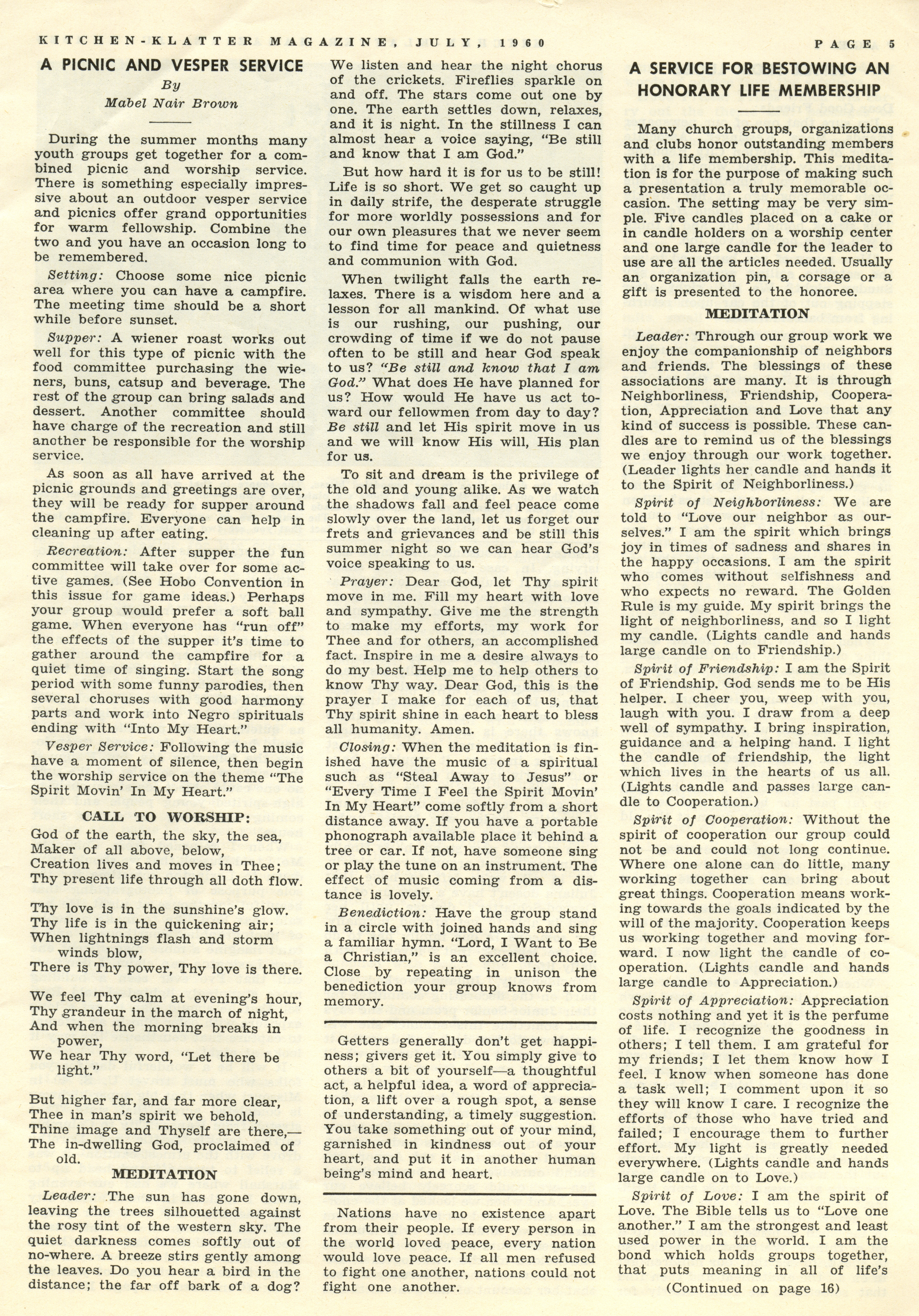 KITCHEN-KLATTER MAGAZINE, JULY, 1960 PAGE 5

A PICNIC AND VESPER SERVICE

By

Mabel Nair Brown

During the summer months many youth groups get together for a combined picnic and worship service. There is something especially impressive about an outdoor vesper service and picnics offer grand opportunities for warm fellowship. Combine the two and you have an occasion long to be remembered.

Setting: Choose some nice picnic area where you can have a campfire. The meeting time should be a short while before sunset.

Supper: A wiener roast works out well for this type of picnic with the food committee purchasing the wieners, buns, catsup and beverage. The rest of the group can bring salads and dessert. Another committee should have charge of the recreation and still another be responsible for the worship service.

As soon as all have arrived at the picnic grounds and greetings are over, they will be ready for supper around the campfire. Everyone can help in cleaning up after eating.

Recreation: After supper the fun committee will take over for some active games. (See Hobo Convention in this issue for game ideas.) Perhaps your group would prefer a soft ball game. When everyone has "run off" the effects of the supper it's time to gather around the campfire for a quiet time of singing. Start the song period with some funny parodies, then several choruses with good harmony parts and work into Negro spirituals ending with "Into My Heart."

Vesper Service: Following the music have a moment of silence, then begin the worship service on the theme "The Spirit Movin' In My Heart."

CALL TO WORSHIP:

God of the earth, the sky, the sea,
Maker of all above, below,
Creation lives and moves in Thee;
Thy present life through all doth flow.

Thy love is in the sunshine's glow.
Thy life is in the quickening air;
When lightnings flash and storm winds blow,
There is Thy power, Thy love is there.

We feel Thy calm at evening's hour,
Thy grandeur in the march of night,
And when the morning breaks in power,
We hear Thy word, "Let there be light."

But higher far, and far more clear,
Thee in man's spirit we behold,
Thine image and Thyself are there,—
The in-dwelling God, proclaimed of old.

MEDITATION

Leader: The sun has gone down, leaving the trees silhouetted against the rosy tint of the western sky. The quiet darkness comes softly out of no-where. A breeze stirs gently among the leaves. Do you hear a bird in the distance; the far off bark of a dog? We listen and hear the night chorus of the crickets. Fireflies sparkle on and off. The stars come out one by one. The earth settles down, relaxes, and it is night. In the stillness I can almost hear a voice saying, "Be still and know that I am God."

But how hard it is for us to be still! Life is so short. We get so caught up in daily strife, the desperate struggle for more worldly possessions and for our own pleasures that we never seem to find time for peace and quietness and communion with God.

When twilight falls the earth relaxes. There is a wisdom here and a lesson for all mankind. Of what use is our rushing, our pushing, our crowding of time if we do not pause often to be still and hear God speak to us? "Be still and know that I am God." What does He have planned for us? How would He have us act toward our fellowmen from day to day? Be still and let His spirit move in us and we will know His will, His plan for us.

To sit and dream is the privilege of the old and young alike. As we watch the shadows fall and feel peace come slowly over the land, let us forget our frets and grievances and be still this summer night so we can hear God's voice speaking to us.

Prayer: Dear God, let Thy spirit move in me. Fill my heart with love and sympathy. Give me the strength to make my efforts, my work for Thee and for others, an accomplished fact. Inspire in me a desire always to do my best. Help me to help others to know Thy way. Dear God, this is the prayer I make for each of us, that Thy spirit shine in each heart to bless all humanity. Amen.

Closing: When the meditation is finished have the music of a spiritual such as "Steal Away to Jesus" or "Every Time I Feel the Spirit Movin' In My Heart" come softly from a short distance away. If you have a portable phonograph available place it behind a tree or car. If not, have someone sing or play the tune on an instrument. The effect of music coming from a distance is lovely.

Benediction: Have the group stand in a circle with joined hands and sing a familiar hymn. "Lord, I Want to Be a Christian," is an excellent choice. Close by repeating in unison the benediction your group knows from memory.

Getters generally don't get happiness; givers get it. You simply give to others a bit of yourself—a thoughtful act, a helpful idea, a word of appreciation, a lift over a rough spot, a sense of understanding, a timely suggestion. You take something out of your mind, garnished in kindness out of your heart, and put it in another human being's mind and heart.

Nations have no existence apart from their people. If every person in the world loved peace, every nation would love peace. If all men refused to fight one another, nations could not fight one another.

A SERVICE FOR BESTOWING AN HONORARY LIFE MEMBERSHIP

Many church groups, organizations and clubs honor outstanding members with a life membership. This meditation is for the purpose of making such a presentation a truly memorable occasion. The setting may be very simple. Five candles placed on a cake or in candle holders on a worship center and one large candle for the leader to use are all the articles needed. Usually an organization pin, a corsage or a gift is presented to the honoree.

MEDITATION

Leader: Through our group work we enjoy the companionship of neighbors and friends. The blessings of these associations are many. It is through Neighborliness, Friendship, Cooperation, Appreciation and Love that any kind of success is possible. These candles are to remind us of the blessings we enjoy through our work together. (Leader lights her candle and hands it to the Spirit of Neighborliness.)

Spirit of Neighborliness: We are told to "Love our neighbor as ourselves." I am the spirit which brings joy in times of sadness and shares in the happy occasions. I am the spirit who comes without selfishness and who expects no reward. The Golden Rule is my guide. My spirit brings the light of neighborliness, and so I light my candle. (Lights candle and hands large candle on to Friendship.)

Spirit of Friendship: I am the Spirit of Friendship. God sends me to be His helper. I cheer you, weep with you, laugh with you. I draw from a deep well of sympathy. I bring inspiration, guidance and a helping hand. I light the candle of friendship, the light which lives in the hearts of us all. (Lights candle and passes large candle to Cooperation.)

Spirit of Cooperation: Without the spirit of cooperation our group could not be and could not long continue. Where one alone can do little, many working together can bring about great things. Cooperation means working towards the goals indicated by the will of the majority. Cooperation keeps us working together and moving forward. I now light the candle of cooperation. (Lights candle and hands large candle to Appreciation.)

Spirit of Appreciation: Appreciation costs nothing and yet it is the perfume of life. I recognize the goodness in others; I tell them. I am grateful for my friends; I let them know how I feel. I know when someone has done a task well; I comment upon it so they will know I care. I recognize the efforts of those who have tried and failed; I encourage them to further effort. My light is greatly needed everywhere. (Lights candle and hands large candle on to Love.)

Spirit of Love: I am the spirit of Love. The Bible tells us to "Love one another." I am the strongest and least used power in the world. I am the bond which holds groups together, that puts meaning in all of life's

(Continued on page 16)